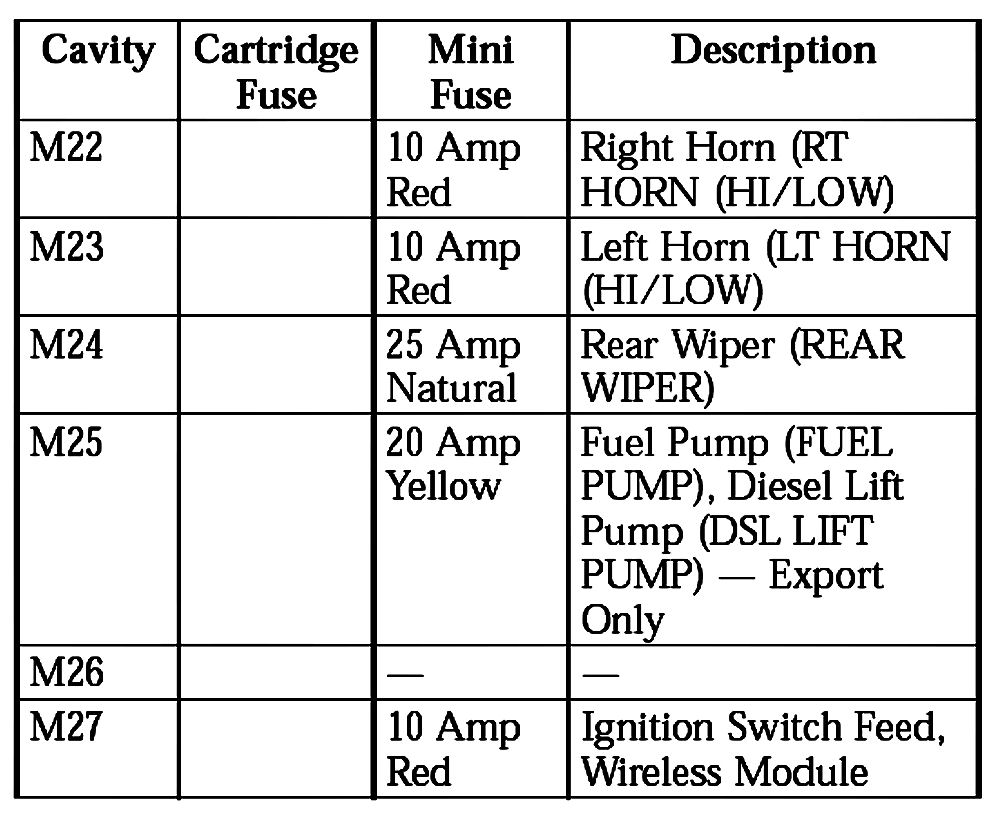 | Cavity | Cartridge Fuse | Mini Fuse | Description |
|---|---|---|---|
| M22 | | 10 Amp Red | Right Horn (RT HORN (HI/LOW) |
| M23 | | 10 Amp Red | Left Horn (LT HORN (HI/LOW) |
| M24 | | 25 Amp Natural | Rear Wiper (REAR WIPER) |
| M25 | | 20 Amp Yellow | Fuel Pump (FUEL PUMP), Diesel Lift Pump (DSL LIFT PUMP) — Export Only |
| M26 | | — | — |
| M27 | | 10 Amp Red | Ignition Switch Feed, Wireless Module |